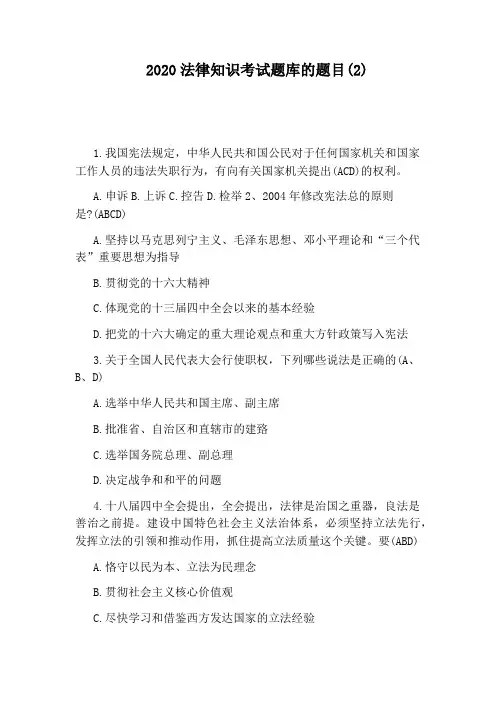 2020 法律知识考试题库的题目(2)

1.我国宪法规定，中华人民共和国公民对于任何国家机关和国家工作人员的违法失职行为，有向有关国家机关提出(ACD)的权利。

A.申诉 B.上诉 C.控告 D.检举 2、2004 年修改宪法总的原则是?(ABCD)

A.坚持以马克思列宁主义、毛泽东思想、邓小平理论和“三个代表”重要思想为指导

B.贯彻党的十六大精神

C.体现党的十三届四中全会以来的基本经验

D.把党的十六大确定的重大理论观点和重大方针政策写入宪法

3.关于全国人民代表大会行使职权，下列哪些说法是正确的(A、B、D)

A.选举中华人民共和国主席、副主席

B.批准省、自治区和直辖市的建路

C.选举国务院总理、副总理

D.决定战争和和平的问题

4.十八届四中全会提出，全会提出，法律是治国之重器，良法是善治之前提。建设中国特色社会主义法治体系，必须坚持立法先行，发挥立法的引领和推动作用，抓住提高立法质量这个关键。要(ABD)

A.恪守以民为本、立法为民理念

B.贯彻社会主义核心价值观

C.尽快学习和借鉴西方发达国家的立法经验